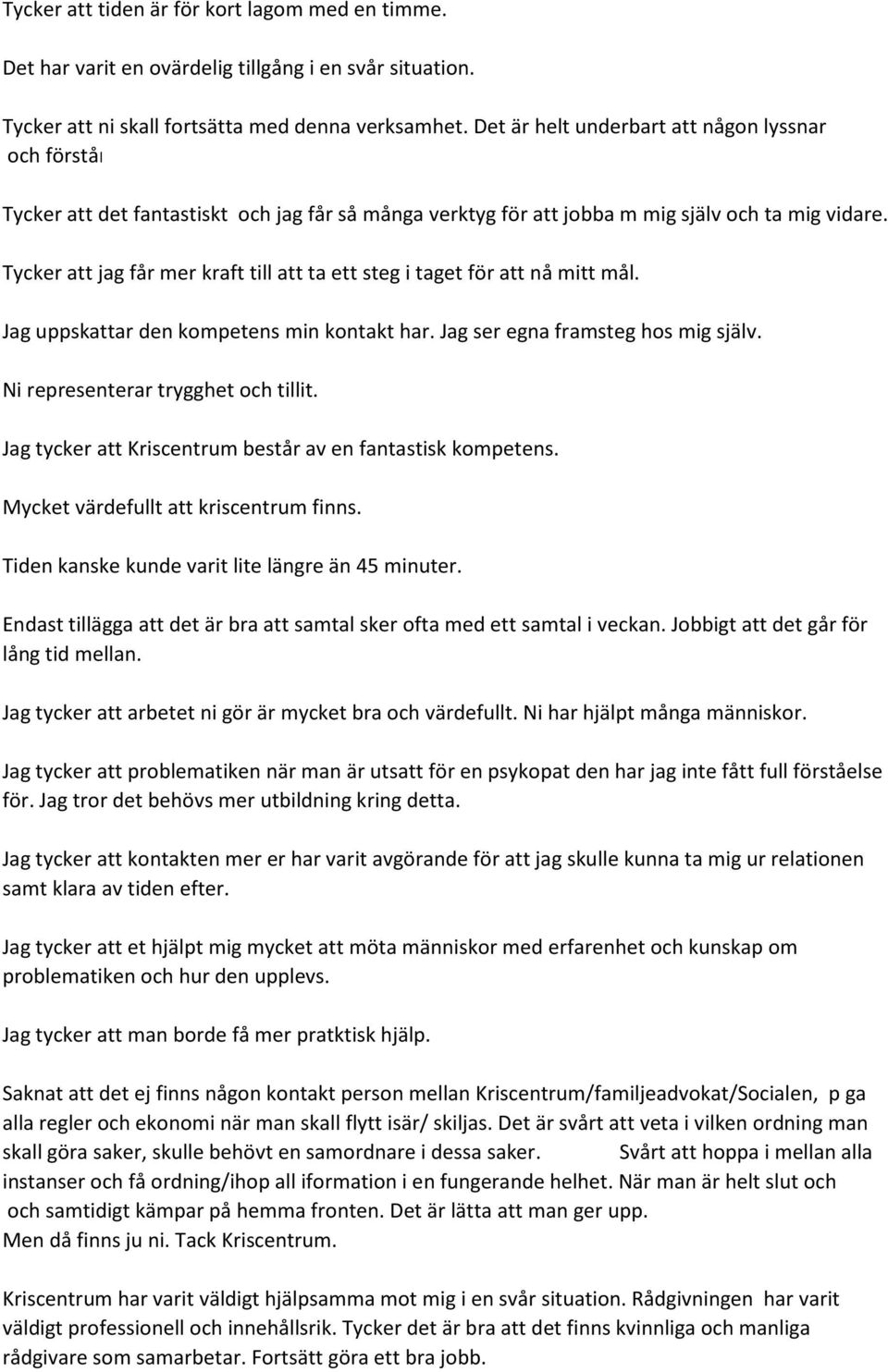 Tycker att tiden är för kort lagom med en timme.

Det har varit en ovärdelig tillgång i en svår situation.

Tycker att ni skall fortsätta med denna verksamhet. Det är helt underbart att någon lyssnar och förstår

Tycker att det fantastiskt och jag får så många verktyg för att jobba m mig själv och ta mig vidare.

Tycker att jag får mer kraft till att ta ett steg i taget för att nå mitt mål.

Jag uppskattar den kompetens min kontakt har. Jag ser egna framsteg hos mig själv.

Ni representerar trygghet och tillit.

Jag tycker att Kriscentrum består av en fantastisk kompetens.

Mycket värdefullt att kriscentrum finns.

Tiden kanske kunde varit lite längre än 45 minuter.

Endast tillägga att det är bra att samtal sker ofta med ett samtal i veckan. Jobbigt att det går för lång tid mellan.

Jag tycker att arbetet ni gör är mycket bra och värdefullt. Ni har hjälpt många människor.

Jag tycker att problematiken när man är utsatt för en psykopat den har jag inte fått full förståelse för. Jag tror det behövs mer utbildning kring detta.

Jag tycker att kontakten mer er har varit avgörande för att jag skulle kunna ta mig ur relationen samt klara av tiden efter.

Jag tycker att et hjälpt mig mycket att möta människor med erfarenhet och kunskap om problematiken och hur den upplevs.

Jag tycker att man borde få mer pratktisk hjälp.

Saknat att det ej finns någon kontakt person mellan Kriscentrum/familjeadvokat/Socialen, p ga alla regler och ekonomi när man skall flytt isär/ skiljas. Det är svårt att veta i vilken ordning man skall göra saker, skulle behövt en samordnare i dessa saker. Svårt att hoppa i mellan alla instanser och få ordning/ihop all iformation i en fungerande helhet. När man är helt slut och och samtidigt kämpar på hemma fronten. Det är lätta att man ger upp.
Men då finns ju ni. Tack Kriscentrum.

Kriscentrum har varit väldigt hjälpsamma mot mig i en svår situation. Rådgivningen har varit väldigt professionell och innehållsrik. Tycker det är bra att det finns kvinnliga och manliga rådgivare som samarbetar. Fortsätt göra ett bra jobb.